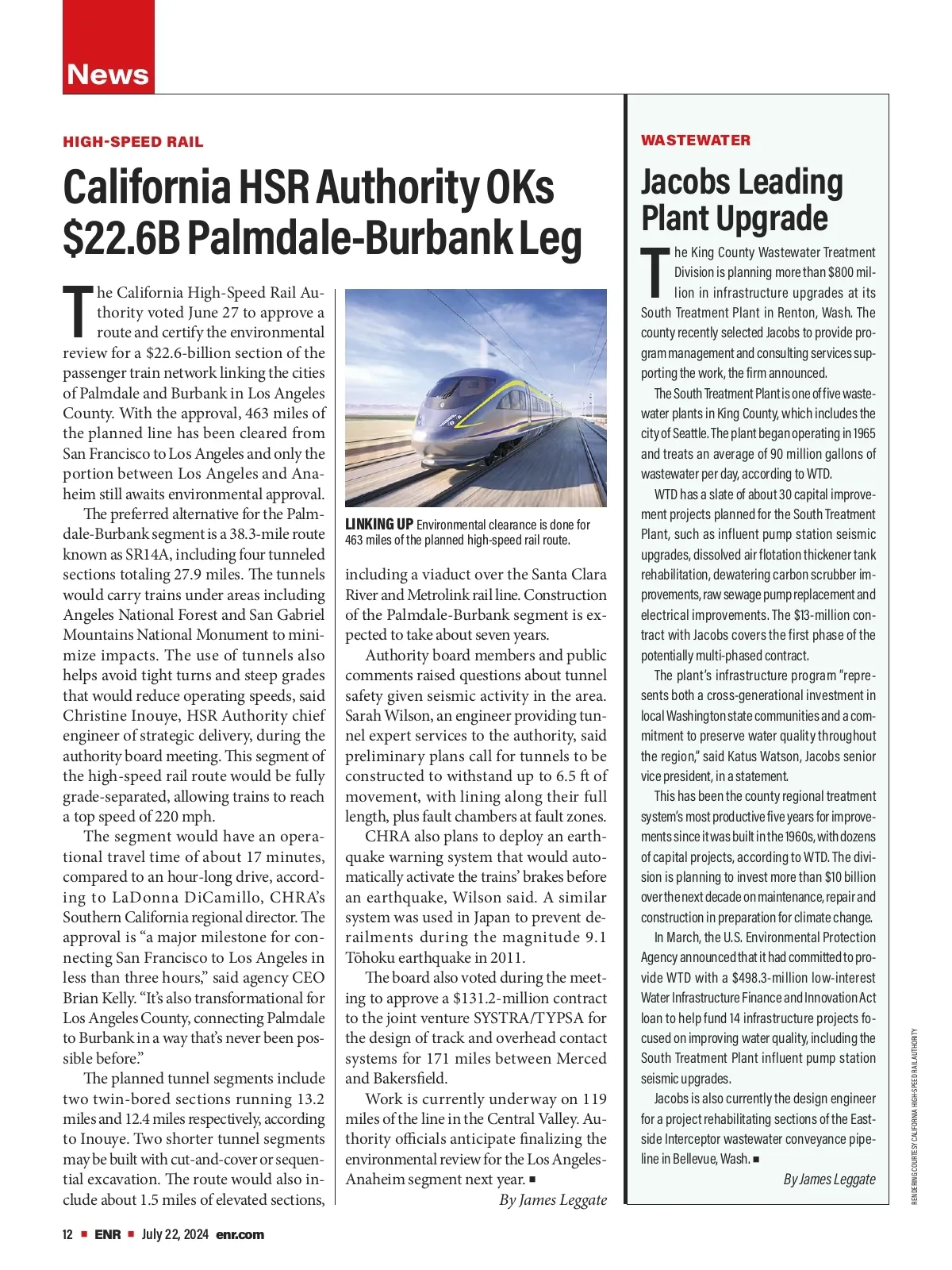 News

HIGH-SPEED RAIL

California HSR Authority OKs $22.6B Palmdale-Burbank Leg

The California High-Speed Rail Authority voted June 27 to approve a route and certify the environmental review for a $22.6-billion section of the passenger train network linking the cities of Palmdale and Burbank in Los Angeles County. With the approval, 463 miles of the planned line has been cleared from San Francisco to Los Angeles and only the portion between Los Angeles and Anaheim still awaits environmental approval.

The preferred alternative for the Palmdale-Burbank segment is a 38.3-mile route known as SR14A, including four tunneled sections totaling 27.9 miles. The tunnels would carry trains under areas including Angeles National Forest and San Gabriel Mountains National Monument to minimize impacts. The use of tunnels also helps avoid tight turns and steep grades that would reduce operating speeds, said Christine Inouye, HSR Authority chief engineer of strategic delivery, during the authority board meeting. This segment of the high-speed rail route would be fully grade-separated, allowing trains to reach a top speed of 220 mph.

The segment would have an operational travel time of about 17 minutes, compared to an hour-long drive, according to LaDonna DiCamillo, CHRA's Southern California regional director. The approval is "a major milestone for connecting San Francisco to Los Angeles in less than three hours," said agency CEO Brian Kelly. "It's also transformational for Los Angeles County, connecting Palmdale to Burbank in a way that's never been possible before."

The planned tunnel segments include two twin-bored sections running 13.2 miles and 12.4 miles respectively, according to Inouye. Two shorter tunnel segments may be built with cut-and-cover or sequential excavation. The route would also include about 1.5 miles of elevated sections,

LINKING UP Environmental clearance is done for 463 miles of the planned high-speed rail route.

including a viaduct over the Santa Clara River and Metrolink rail line. Construction of the Palmdale-Burbank segment is expected to take about seven years.

Authority board members and public comments raised questions about tunnel safety given seismic activity in the area. Sarah Wilson, an engineer providing tunnel expert services to the authority, said preliminary plans call for tunnels to be constructed to withstand up to 6.5 ft of movement, with lining along their full length, plus fault chambers at fault zones.

CHRA also plans to deploy an earthquake warning system that would automatically activate the trains' brakes before an earthquake, Wilson said. A similar system was used in Japan to prevent derailments during the magnitude 9.1 Tōhoku earthquake in 2011.

The board also voted during the meeting to approve a $131.2-million contract to the joint venture SYSTRA/TYPSA for the design of track and overhead contact systems for 171 miles between Merced and Bakersfield.

Work is currently underway on 119 miles of the line in the Central Valley. Authority officials anticipate finalizing the environmental review for the Los Angeles-Anaheim segment next year. ■

By James Leggate

WASTEWATER

Jacobs Leading Plant Upgrade

The King County Wastewater Treatment Division is planning more than $800 million in infrastructure upgrades at its South Treatment Plant in Renton, Wash. The county recently selected Jacobs to provide program management and consulting services supporting the work, the firm announced.

The South Treatment Plant is one of five wastewater plants in King County, which includes the city of Seattle. The plant began operating in 1965 and treats an average of 90 million gallons of wastewater per day, according to WTD.

WTD has a slate of about 30 capital improvement projects planned for the South Treatment Plant, such as influent pump station seismic upgrades, dissolved air flotation thickener tank rehabilitation, dewatering carbon scrubber improvements, raw sewage pump replacement and electrical improvements. The $13-million contract with Jacobs covers the first phase of the potentially multi-phased contract.

The plant's infrastructure program "represents both a cross-generational investment in local Washington state communities and a commitment to preserve water quality throughout the region," said Katus Watson, Jacobs senior vice president, in a statement.

This has been the county regional treatment system's most productive five years for improvements since it was built in the 1960s, with dozens of capital projects, according to WTD. The division is planning to invest more than $10 billion over the next decade on maintenance, repair and construction in preparation for climate change.

In March, the U.S. Environmental Protection Agency announced that it had committed to provide WTD with a $498.3-million low-interest Water Infrastructure Finance and Innovation Act loan to help fund 14 infrastructure projects focused on improving water quality, including the South Treatment Plant influent pump station seismic upgrades.

Jacobs is also currently the design engineer for a project rehabilitating sections of the Eastside Interceptor wastewater conveyance pipeline in Bellevue, Wash. ■

By James Leggate

RENDERING COURTESY CALIFORNIA HIGH-SPEED RAIL AUTHORITY

12 ■ ENR ■ July 22, 2024 enr.com